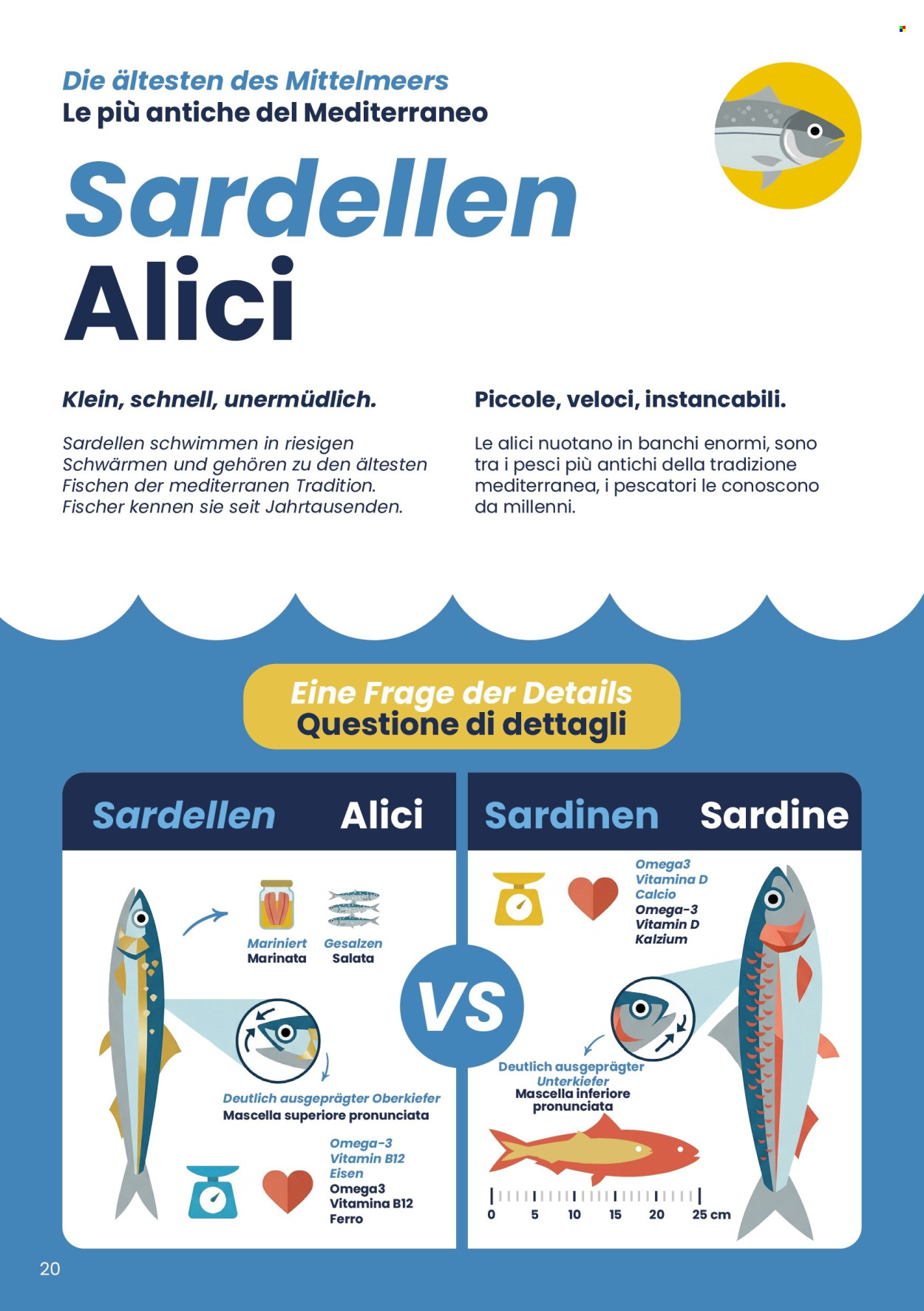 Die ältesten des Mittelmeers
Le più antiche del Mediterraneo

Sardellen
Alici

Klein, schnell, unermüdlich.

Sardellen schwimmen in riesigen Schwärmen und gehören zu den ältesten Fischen der mediterranen Tradition. Fischer kennen sie seit Jahrtausenden.

Piccole, veloci, instancabili.

Le alici nuotano in banchi enormi, sono tra i pesci più antichi della tradizione mediterranea, i pescatori le conoscono da millenni.

Eine Frage der Details
Questione di dettagli

Sardellen Alici

Mariniert
Marinata

Gesalzen
Salata

Deutlich ausgeprägter Oberkiefer
Mascella superiore pronunciata

Omega-3
Vitamin B12
Eisen
Omega3
Vitamina B12
Ferro

VS

Sardinen Sardine

Omega3
Vitamina D
Calcio
Omega-3
Vitamin D
Kalzium

Deutlich ausgeprägter Unterkiefer
Mascella inferiore pronunciata

0 5 10 15 20 25 cm

20